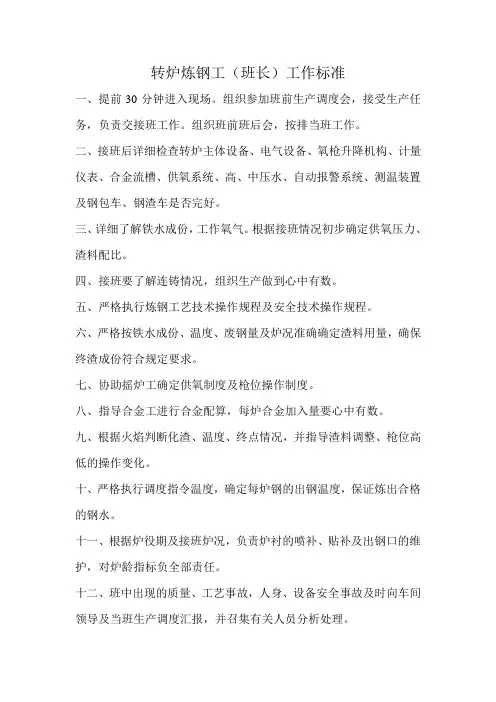 转炉炼钢工（班长）工作标准

一、提前 30 分钟进入现场。组织参加班前生产调度会，接受生产任务，负责交接班工作。组织班前班后会，按排当班工作。

二、接班后详细检查转炉主体设备、电气设备、氧枪升降机构、计量仪表、合金流槽、供氧系统、高、中压水、自动报警系统、测温装置及钢包车、钢渣车是否完好。

三、详细了解铁水成份，工作氧气。根据接班情况初步确定供氧压力、渣料配比。

四、接班要了解连铸情况，组织生产做到心中有数。

五、严格执行炼钢工艺技术操作规程及安全技术操作规程。

六、严格按铁水成份、温度、废钢量及炉况准确确定渣料用量，确保终渣成份符合规定要求。

七、协助摇炉工确定供氧制度及枪位操作制度。

八、指导合金工进行合金配算，每炉合金加入量要心中有数。

九、根据火焰判断化渣、温度、终点情况，并指导渣料调整、枪位高低的操作变化。

十、严格执行调度指令温度，确定每炉钢的出钢温度，保证炼出合格的钢水。

十一、根据炉役期及接班炉况，负责炉衬的喷补、贴补及出钢口的维护，对炉龄指标负全部责任。

十二、班中出现的质量、工艺事故，人身、设备安全事故及时向车间领导及当班生产调度汇报，并召集有关人员分析处理。